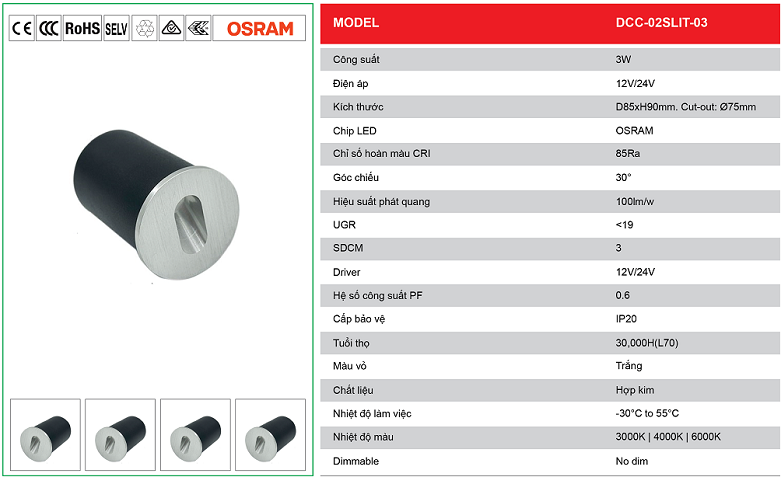 CE CCC RoHS SELV OSRAM

| MODEL | DCC-02SLIT-03 |
|---|---|
| Công suất | 3W |
| Điện áp | 12V/24V |
| Kích thước | D85xH90mm. Cut-out: Ø75mm |
| Chip LED | OSRAM |
| Chỉ số hoàn màu CRI | 85Ra |
| Góc chiếu | 30° |
| Hiệu suất phát quang | 100lm/w |
| UGR | <19 |
| SDCM | 3 |
| Driver | 12V/24V |
| Hệ số công suất PF | 0.6 |
| Cấp bảo vệ | IP20 |
| Tuổi thọ | 30,000H(L70) |
| Màu vỏ | Trắng |
| Chất liệu | Hợp kim |
| Nhiệt độ làm việc | -30°C to 55°C |
| Nhiệt độ màu | 3000K \| 4000K \| 6000K |
| Dimmable | No dim |